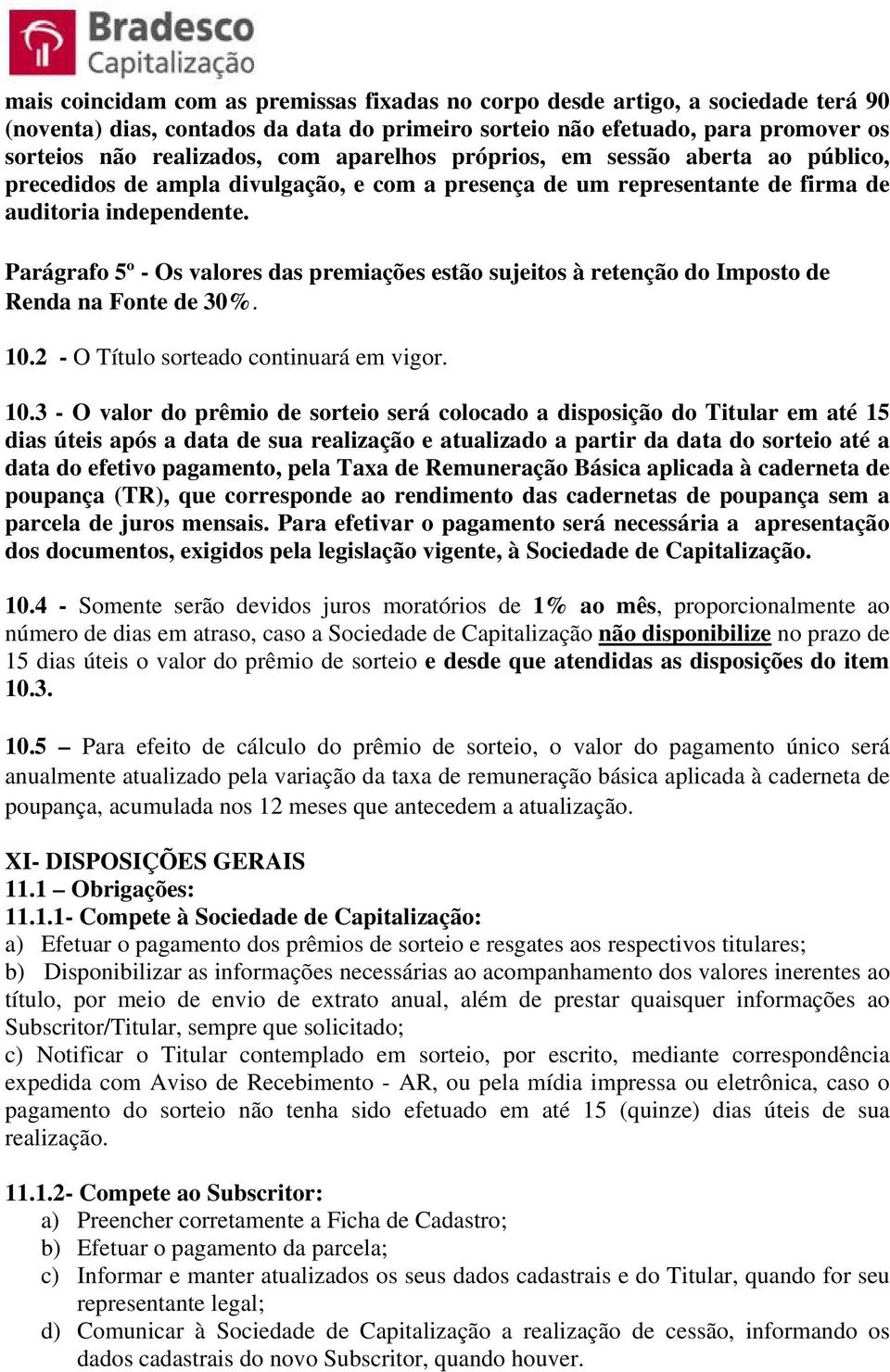 Bradesco
Capitalização

mais coincidam com as premissas fixadas no corpo desde artigo, a sociedade terá 90 (noventa) dias, contados da data do primeiro sorteio não efetuado, para promover os sorteios não realizados, com aparelhos próprios, em sessão aberta ao público, precedidos de ampla divulgação, e com a presença de um representante de firma de auditoria independente.

Parágrafo 5º - Os valores das premiações estão sujeitos à retenção do Imposto de Renda na Fonte de 30%.

10.2 - O Título sorteado continuará em vigor.

10.3 - O valor do prêmio de sorteio será colocado a disposição do Titular em até 15 dias úteis após a data de sua realização e atualizado a partir da data do sorteio até a data do efetivo pagamento, pela Taxa de Remuneração Básica aplicada à caderneta de poupança (TR), que corresponde ao rendimento das cadernetas de poupança sem a parcela de juros mensais. Para efetivar o pagamento será necessária a apresentação dos documentos, exigidos pela legislação vigente, à Sociedade de Capitalização.

10.4 - Somente serão devidos juros moratórios de 1% ao mês, proporcionalmente ao número de dias em atraso, caso a Sociedade de Capitalização não disponibilize no prazo de 15 dias úteis o valor do prêmio de sorteio e desde que atendidas as disposições do item 10.3.

10.5 – Para efeito de cálculo do prêmio de sorteio, o valor do pagamento único será anualmente atualizado pela variação da taxa de remuneração básica aplicada à caderneta de poupança, acumulada nos 12 meses que antecedem a atualização.

XI- DISPOSIÇÕES GERAIS
11.1 – Obrigações:
11.1.1- Compete à Sociedade de Capitalização:
a) Efetuar o pagamento dos prêmios de sorteio e resgates aos respectivos titulares;
b) Disponibilizar as informações necessárias ao acompanhamento dos valores inerentes ao título, por meio de envio de extrato anual, além de prestar quaisquer informações ao Subscritor/Titular, sempre que solicitado;
c) Notificar o Titular contemplado em sorteio, por escrito, mediante correspondência expedida com Aviso de Recebimento - AR, ou pela mídia impressa ou eletrônica, caso o pagamento do sorteio não tenha sido efetuado em até 15 (quinze) dias úteis de sua realização.

11.1.2- Compete ao Subscritor:
a) Preencher corretamente a Ficha de Cadastro;
b) Efetuar o pagamento da parcela;
c) Informar e manter atualizados os seus dados cadastrais e do Titular, quando for seu representante legal;
d) Comunicar à Sociedade de Capitalização a realização de cessão, informando os dados cadastrais do novo Subscritor, quando houver.